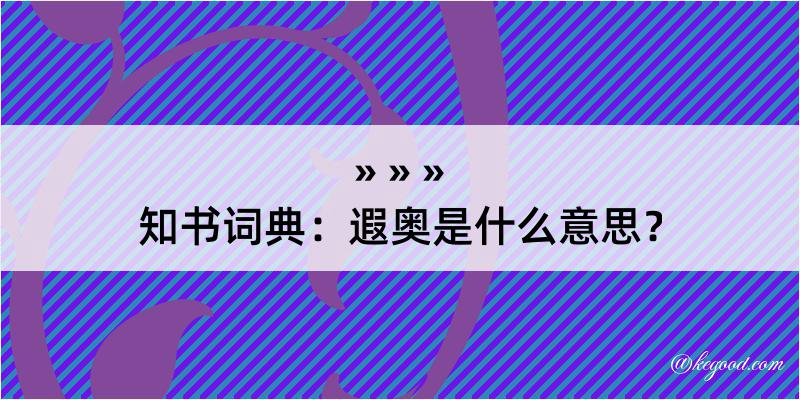 » » »
知书词典：遐奥是什么意思？

@kegood.com